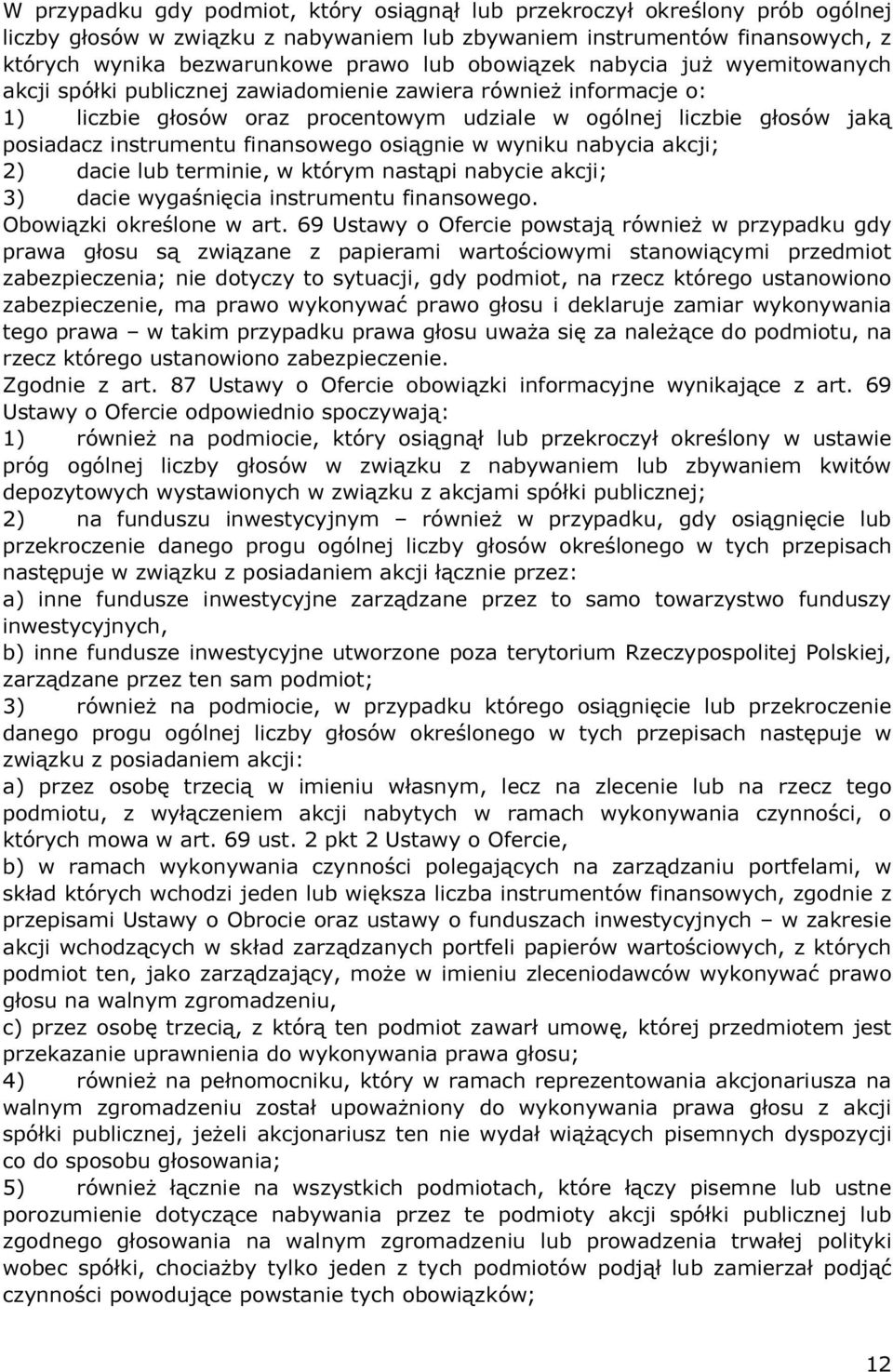 W przypadku gdy podmiot, który osiągnął lub przekroczył określony prób ogólnej liczby głosów w związku z nabywaniem lub zbywaniem instrumentów finansowych, z których wynika bezwarunkowe prawo lub obowiązek nabycia już wyemitowanych akcji spółki publicznej zawiadomienie zawiera również informacje o:
1) liczbie głosów oraz procentowym udziale w ogólnej liczbie głosów jaką posiadacz instrumentu finansowego osiągnie w wyniku nabycia akcji;
2) dacie lub terminie, w którym nastąpi nabycie akcji;
3) dacie wygaśnięcia instrumentu finansowego.
Obowiązki określone w art. 69 Ustawy o Ofercie powstają również w przypadku gdy prawa głosu są związane z papierami wartościowymi stanowiącymi przedmiot zabezpieczenia; nie dotyczy to sytuacji, gdy podmiot, na rzecz którego ustanowiono zabezpieczenie, ma prawo wykonywać prawo głosu i deklaruje zamiar wykonywania tego prawa – w takim przypadku prawa głosu uważa się za należące do podmiotu, na rzecz którego ustanowiono zabezpieczenie.
Zgodnie z art. 87 Ustawy o Ofercie obowiązki informacyjne wynikające z art. 69 Ustawy o Ofercie odpowiednio spoczywają:
1) również na podmiocie, który osiągnął lub przekroczył określony w ustawie próg ogólnej liczby głosów w związku z nabywaniem lub zbywaniem kwitów depozytowych wystawionych w związku z akcjami spółki publicznej;
2) na funduszu inwestycyjnym – również w przypadku, gdy osiągnięcie lub przekroczenie danego progu ogólnej liczby głosów określonego w tych przepisach następuje w związku z posiadaniem akcji łącznie przez:
a) inne fundusze inwestycyjne zarządzane przez to samo towarzystwo funduszy inwestycyjnych,
b) inne fundusze inwestycyjne utworzone poza terytorium Rzeczypospolitej Polskiej, zarządzane przez ten sam podmiot;
3) również na podmiocie, w przypadku którego osiągnięcie lub przekroczenie danego progu ogólnej liczby głosów określonego w tych przepisach następuje w związku z posiadaniem akcji:
a) przez osobę trzecią w imieniu własnym, lecz na zlecenie lub na rzecz tego podmiotu, z wyłączeniem akcji nabytych w ramach wykonywania czynności, o których mowa w art. 69 ust. 2 pkt 2 Ustawy o Ofercie,
b) w ramach wykonywania czynności polegających na zarządzaniu portfelami, w skład których wchodzi jeden lub większa liczba instrumentów finansowych, zgodnie z przepisami Ustawy o Obrocie oraz ustawy o funduszach inwestycyjnych – w zakresie akcji wchodzących w skład zarządzanych portfeli papierów wartościowych, z których podmiot ten, jako zarządzający, może w imieniu zleceniodawców wykonywać prawo głosu na walnym zgromadzeniu,
c) przez osobę trzecią, z którą ten podmiot zawarł umowę, której przedmiotem jest przekazanie uprawnienia do wykonywania prawa głosu;
4) również na pełnomocniku, który w ramach reprezentowania akcjonariusza na walnym zgromadzeniu został upoważniony do wykonywania prawa głosu z akcji spółki publicznej, jeżeli akcjonariusz ten nie wydał wiążących pisemnych dyspozycji co do sposobu głosowania;
5) również łącznie na wszystkich podmiotach, które łączy pisemne lub ustne porozumienie dotyczące nabywania przez te podmioty akcji spółki publicznej lub zgodnego głosowania na walnym zgromadzeniu lub prowadzenia trwałej polityki wobec spółki, chociażby tylko jeden z tych podmiotów podjął lub zamierzał podjąć czynności powodujące powstanie tych obowiązków;

12